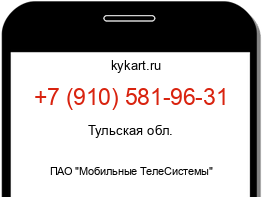 kykart.ru

+7 (910) 581-96-31

Тульская обл.

ПАО "Мобильные ТелеСистемы"